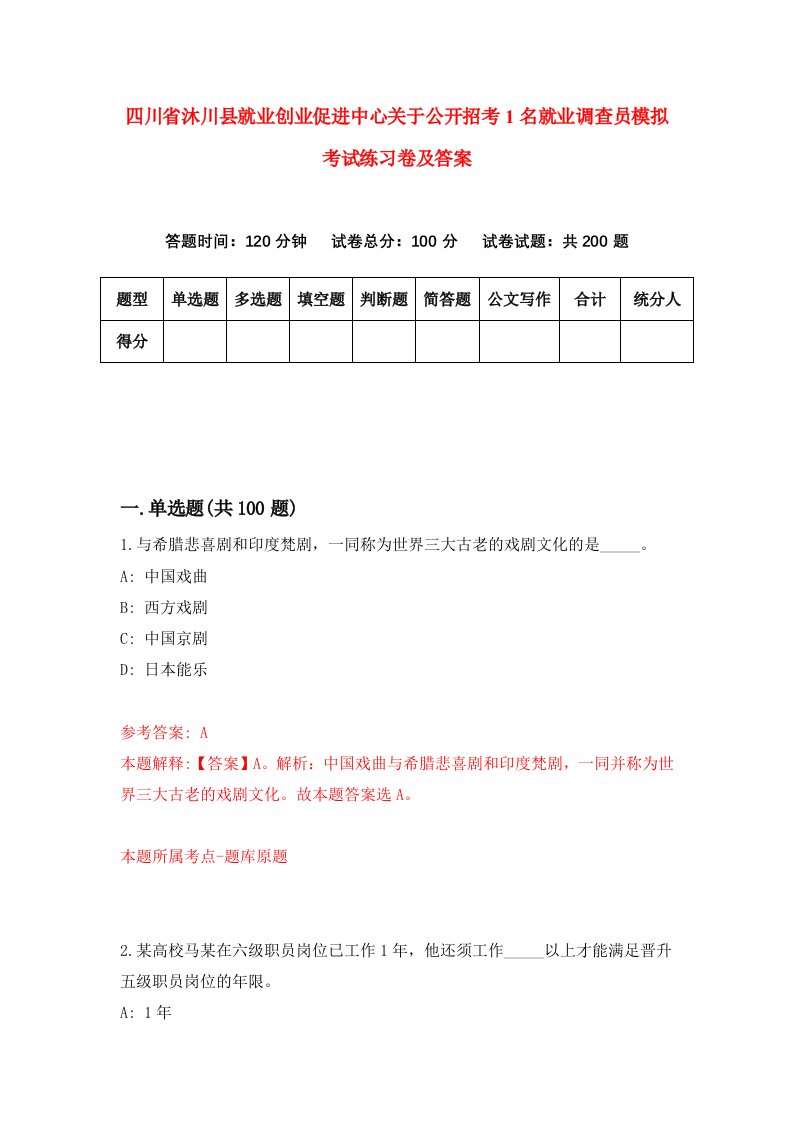 四川省沐川县就业创业促进中心关于公开招考1名就业调查员模拟考试练习卷及答案

答题时间：120分钟　试卷总分：100分　试卷试题：共200题

| 题型 | 单选题 | 多选题 | 填空题 | 判断题 | 简答题 | 公文写作 | 合计 | 统分人 |
|---|---|---|---|---|---|---|---|---|
| 得分 | | | | | | | | |

一.单选题(共100题)

1.与希腊悲喜剧和印度梵剧，一同称为世界三大古老的戏剧文化的是_____。

A: 中国戏曲

B: 西方戏剧

C: 中国京剧

D: 日本能乐

参考答案: A

本题解释:【答案】A。解析：中国戏曲与希腊悲喜剧和印度梵剧，一同并称为世界三大古老的戏剧文化。故本题答案选A。

本题所属考点-题库原题

2.某高校马某在六级职员岗位已工作1年，他还须工作_____以上才能满足晋升五级职员岗位的年限。

A: 1年